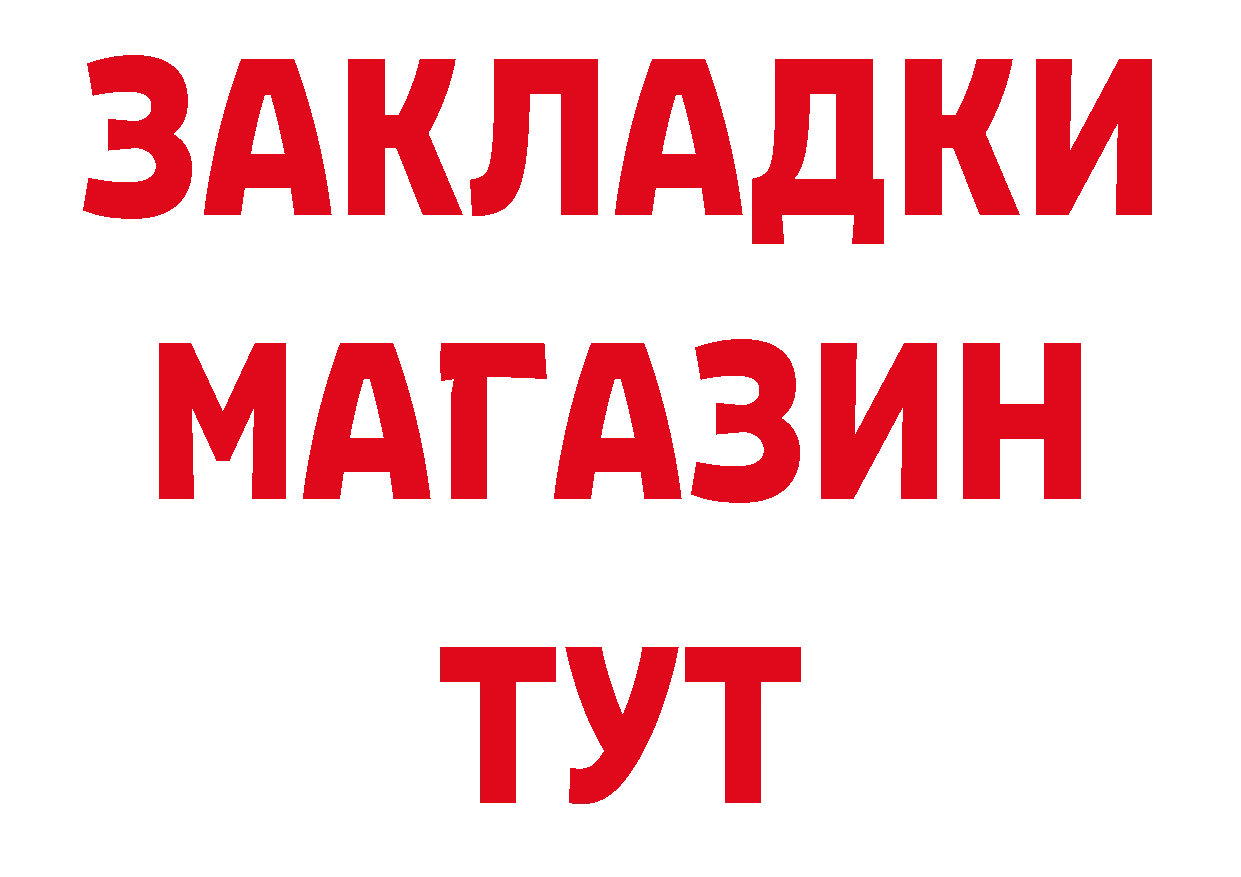 ЗАКЛАДКИ
МАГАЗИН
ТУТ